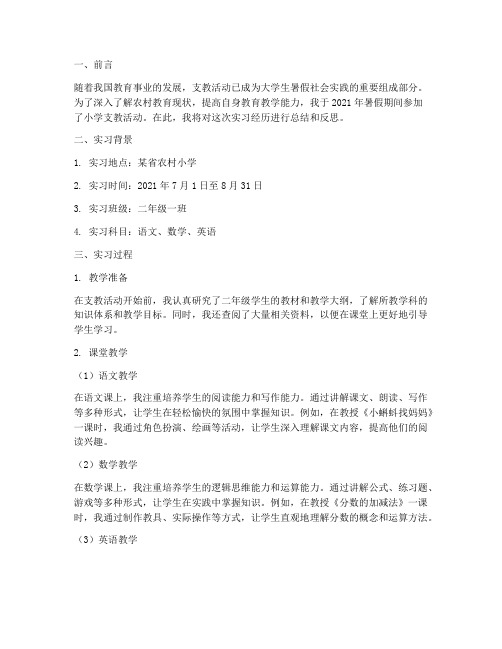 一、前言

随着我国教育事业的发展，支教活动已成为大学生暑假社会实践的重要组成部分。为了深入了解农村教育现状，提高自身教育教学能力，我于 2021 年暑假期间参加了小学支教活动。在此，我将对这次实习经历进行总结和反思。

二、实习背景

1. 实习地点：某省农村小学

2. 实习时间：2021 年 7 月 1 日至 8 月 31 日

3. 实习班级：二年级一班

4. 实习科目：语文、数学、英语

三、实习过程

1. 教学准备

在支教活动开始前，我认真研究了二年级学生的教材和教学大纲，了解所教学科的知识体系和教学目标。同时，我还查阅了大量相关资料，以便在课堂上更好地引导学生学习。

2. 课堂教学

（1）语文教学

在语文课上，我注重培养学生的阅读能力和写作能力。通过讲解课文、朗读、写作等多种形式，让学生在轻松愉快的氛围中掌握知识。例如，在教授《小蝌蚪找妈妈》一课时，我通过角色扮演、绘画等活动，让学生深入理解课文内容，提高他们的阅读兴趣。

（2）数学教学

在数学课上，我注重培养学生的逻辑思维能力和运算能力。通过讲解公式、练习题、游戏等多种形式，让学生在实践中掌握知识。例如，在教授《分数的加减法》一课时，我通过制作教具、实际操作等方式，让学生直观地理解分数的概念和运算方法。

（3）英语教学